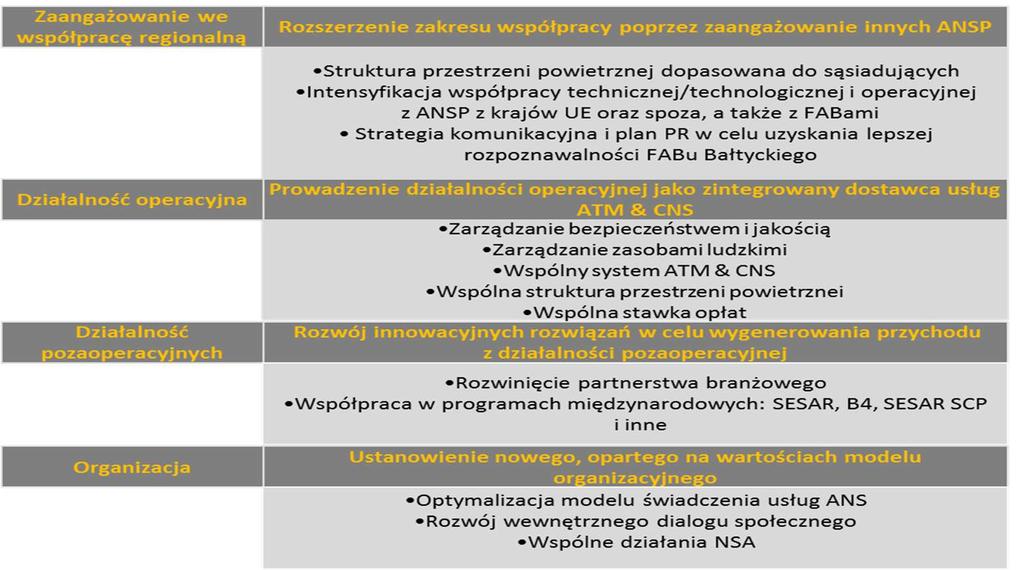 | Zaangażowanie we współpracę regionalną | Rozszerzenie zakresu współpracy poprzez zaangażowanie innych ANSP |
|---|---|
| | •Struktura przestrzeni powietrznej dopasowana do sąsiadujących •Intensyfikacja współpracy technicznej/technologicznej i operacyjnej z ANSP z krajów UE oraz spoza, a także z FABami • Strategia komunikacyjna i plan PR w celu uzyskania lepszej rozpoznawalności FABu Bałtyckiego |
| Działalność operacyjna | Prowadzenie działalności operacyjnej jako zintegrowany dostawca usług ATM & CNS |
| | •Zarządzanie bezpieczeństwem i jakością •Zarządzanie zasobami ludzkimi •Wspólny system ATM & CNS •Wspólna struktura przestrzeni powietrznej •Wspólna stawka opłat |
| Działalność pozaoperacyjnych | Rozwój innowacyjnych rozwiązań w celu wygenerowania przychodu z działalności pozaoperacyjnej |
| | •Rozwinięcie partnerstwa branżowego •Współpraca w programach międzynarodowych: SESAR, B4, SESAR SCP i inne |
| Organizacja | Ustanowienie nowego, opartego na wartościach modelu organizacyjnego |
| | •Optymalizacja modelu świadczenia usług ANS •Rozwój wewnętrznego dialogu społecznego •Wspólne działania NSA |